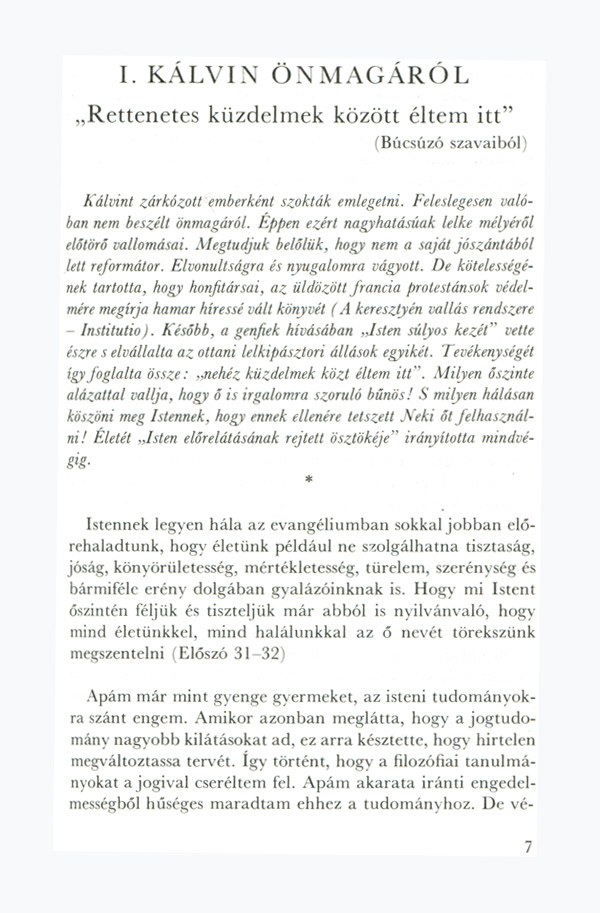 I. KÁLVIN ÖNMAGÁRÓL

„Rettenetes küzdelmek között éltem itt"

(Búcsúzó szavaiból)

Kálvint zárkózott emberként szokták emlegetni. Feleslegesen valóban nem beszélt önmagáról. Éppen ezért nagyhatásúak lelke mélyéről előtörő vallomásai. Megtudjuk belőlük, hogy nem a saját jószántából lett reformátor. Elvonultságra és nyugalomra vágyott. De kötelességének tartotta, hogy honfitársai, az üldözött francia protestánsok védelmére megírja hamar híressé vált könyvét (A keresztyén vallás rendszere – Institutio). Később, a genfiek hívásában „Isten súlyos kezét" vette észre s elvállalta az ottani lelkipásztori állások egyikét. Tevékenységét így foglalta össze: „nehéz küzdelmek közt éltem itt". Milyen őszinte alázattal vallja, hogy ő is irgalomra szoruló bűnös! S milyen hálásan köszöni meg Istennek, hogy ennek ellenére tetszett Neki őt felhasználni! Életét „Isten előrelátásának rejtett ösztökéje" irányította mindvégig.

*

Istennek legyen hála az evangéliumban sokkal jobban előrehaladtunk, hogy életünk például ne szolgálhatna tisztaság, jóság, könyörületesség, mértékletesség, türelem, szerénység és bármiféle erény dolgában gyalázóinknak is. Hogy mi Istent őszintén féljük és tiszteljük már abból is nyilvánvaló, hogy mind életünkkel, mind halálunkkal az ő nevét törekszünk megszentelni (Előszó 31–32)

Apám már mint gyenge gyermeket, az isteni tudományokra szánt engem. Amikor azonban meglátta, hogy a jogtudomány nagyobb kilátásokat ad, ez arra késztette, hogy hirtelen megváltoztassa tervét. Így történt, hogy a filozófiai tanulmányokat a jogival cseréltem fel. Apám akarata iránti engedelmességből hűséges maradtam ehhez a tudományhoz. De vé-

7